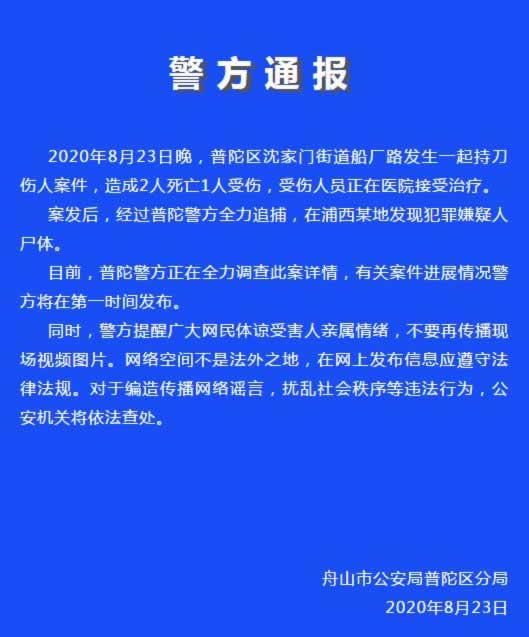 警方通报

2020年8月23日晚，普陀区沈家门街道船厂路发生一起持刀伤人案件，造成2人死亡1人受伤，受伤人员正在医院接受治疗。

案发后，经过普陀警方全力追捕，在浦西某地发现犯罪嫌疑人尸体。

目前，普陀警方正在全力调查此案详情，有关案件进展情况警方将在第一时间发布。

同时，警方提醒广大网民体谅受害人亲属情绪，不要再传播现场视频图片。网络空间不是法外之地，在网上发布信息应遵守法律法规。对于编造传播网络谣言，扰乱社会秩序等违法行为，公安机关将依法查处。

舟山市公安局普陀区分局
2020年8月23日